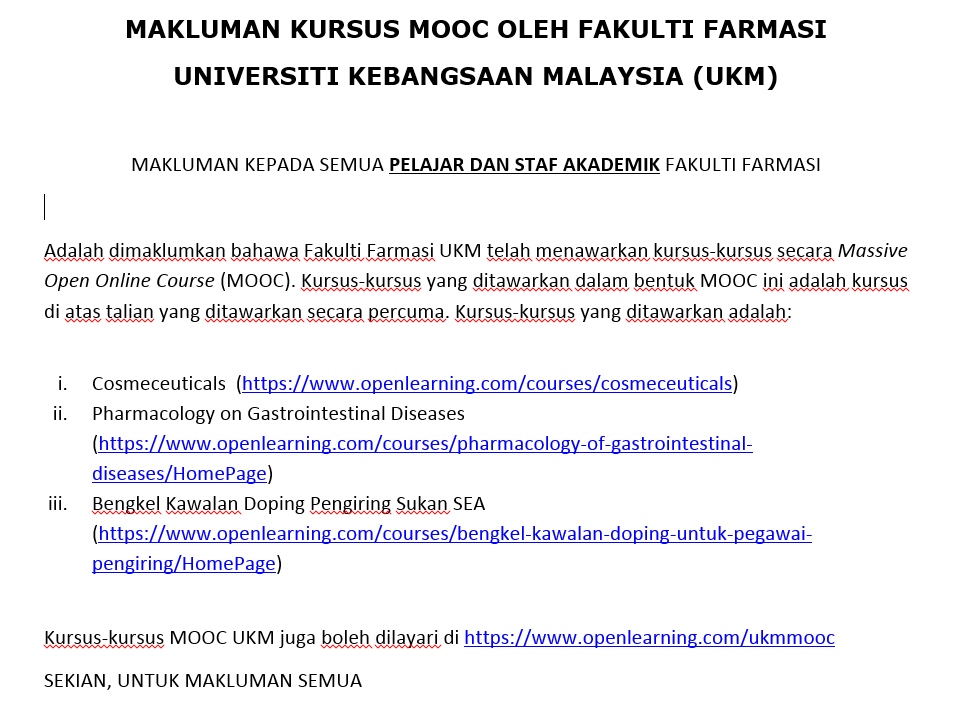 MAKLUMAN KURSUS MOOC OLEH FAKULTI FARMASI
UNIVERSITI KEBANGSAAN MALAYSIA (UKM)

MAKLUMAN KEPADA SEMUA PELAJAR DAN STAF AKADEMIK FAKULTI FARMASI

Adalah dimaklumkan bahawa Fakulti Farmasi UKM telah menawarkan kursus-kursus secara Massive Open Online Course (MOOC). Kursus-kursus yang ditawarkan dalam bentuk MOOC ini adalah kursus di atas talian yang ditawarkan secara percuma. Kursus-kursus yang ditawarkan adalah:

i. Cosmeceuticals (https://www.openlearning.com/courses/cosmeceuticals)
ii. Pharmacology on Gastrointestinal Diseases (https://www.openlearning.com/courses/pharmacology-of-gastrointestinal-diseases/HomePage)
iii. Bengkel Kawalan Doping Pengiring Sukan SEA (https://www.openlearning.com/courses/bengkel-kawalan-doping-untuk-pegawai-pengiring/HomePage)

Kursus-kursus MOOC UKM juga boleh dilayari di https://www.openlearning.com/ukmmooc

SEKIAN, UNTUK MAKLUMAN SEMUA